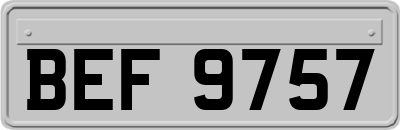 BEF 9757